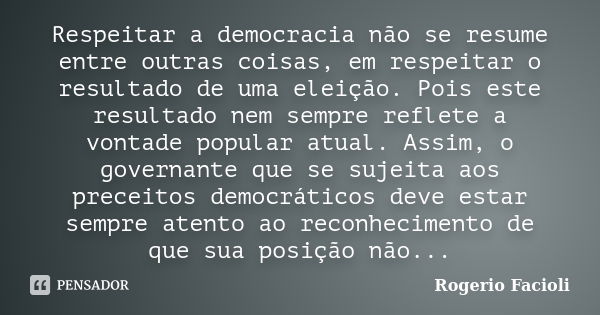 Respeitar a democracia não se resume entre outras coisas, em respeitar o resultado de uma eleição. Pois este resultado nem sempre reflete a vontade popular atual. Assim, o governante que se sujeita aos preceitos democráticos deve estar sempre atento ao reconhecimento de que sua posição não...

PENSADOR

Rogerio Facioli